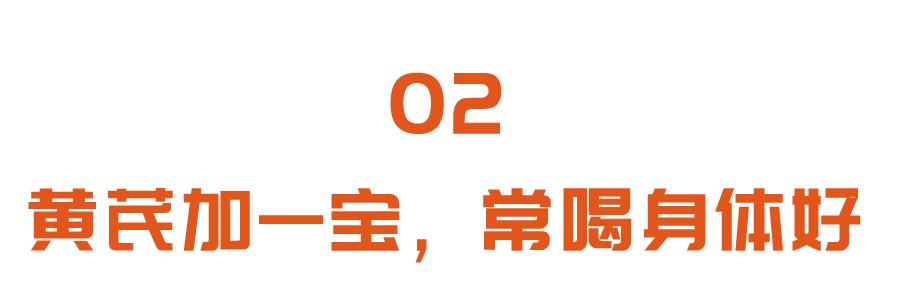 02

黄芪加一宝，常喝身体好